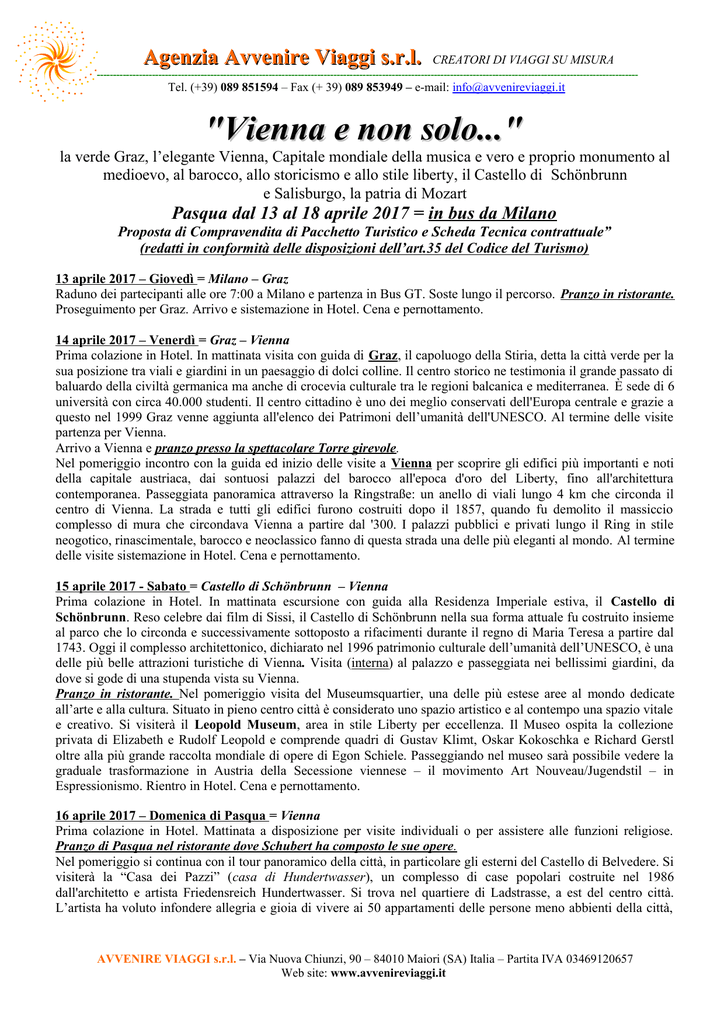 Agenzia Avvenire Viaggi s.r.l. CREATORI DI VIAGGI SU MISURA

Tel. (+39) 089 851594 – Fax (+ 39) 089 853949 – e-mail: info@avvenireviaggi.it

"Vienna e non solo..."

la verde Graz, l'elegante Vienna, Capitale mondiale della musica e vero e proprio monumento al medioevo, al barocco, allo storicismo e allo stile liberty, il Castello di Schönbrunn e Salisburgo, la patria di Mozart

Pasqua dal 13 al 18 aprile 2017 = in bus da Milano

Proposta di Compravendita di Pacchetto Turistico e Scheda Tecnica contrattuale"
(redatti in conformità delle disposizioni dell'art.35 del Codice del Turismo)

13 aprile 2017 – Giovedì = Milano – Graz
Raduno dei partecipanti alle ore 7:00 a Milano e partenza in Bus GT. Soste lungo il percorso. Pranzo in ristorante. Proseguimento per Graz. Arrivo e sistemazione in Hotel. Cena e pernottamento.

14 aprile 2017 – Venerdì = Graz – Vienna
Prima colazione in Hotel. In mattinata visita con guida di Graz, il capoluogo della Stiria, detta la città verde per la sua posizione tra viali e giardini in un paesaggio di dolci colline. Il centro storico ne testimonia il grande passato di baluardo della civiltà germanica ma anche di crocevia culturale tra le regioni balcanica e mediterranea. È sede di 6 università con circa 40.000 studenti. Il centro cittadino è uno dei meglio conservati dell'Europa centrale e grazie a questo nel 1999 Graz venne aggiunta all'elenco dei Patrimoni dell'umanità dell'UNESCO. Al termine delle visite partenza per Vienna.
Arrivo a Vienna e pranzo presso la spettacolare Torre girevole.
Nel pomeriggio incontro con la guida ed inizio delle visite a Vienna per scoprire gli edifici più importanti e noti della capitale austriaca, dai sontuosi palazzi del barocco all'epoca d'oro del Liberty, fino all'architettura contemporanea. Passeggiata panoramica attraverso la Ringstraße: un anello di viali lungo 4 km che circonda il centro di Vienna. La strada e tutti gli edifici furono costruiti dopo il 1857, quando fu demolito il massiccio complesso di mura che circondava Vienna a partire dal '300. I palazzi pubblici e privati lungo il Ring in stile neogotico, rinascimentale, barocco e neoclassico fanno di questa strada una delle più eleganti al mondo. Al termine delle visite sistemazione in Hotel. Cena e pernottamento.

15 aprile 2017 - Sabato = Castello di Schönbrunn – Vienna
Prima colazione in Hotel. In mattinata escursione con guida alla Residenza Imperiale estiva, il Castello di Schönbrunn. Reso celebre dai film di Sissi, il Castello di Schönbrunn nella sua forma attuale fu costruito insieme al parco che lo circonda e successivamente sottoposto a rifacimenti durante il regno di Maria Teresa a partire dal 1743. Oggi il complesso architettonico, dichiarato nel 1996 patrimonio culturale dell'umanità dell'UNESCO, è una delle più belle attrazioni turistiche di Vienna. Visita (interna) al palazzo e passeggiata nei bellissimi giardini, da dove si gode di una stupenda vista su Vienna.
Pranzo in ristorante. Nel pomeriggio visita del Museumsquartier, una delle più estese aree al mondo dedicate all'arte e alla cultura. Situato in pieno centro città è considerato uno spazio artistico e al contempo una spazio vitale e creativo. Si visiterà il Leopold Museum, area in stile Liberty per eccellenza. Il Museo ospita la collezione privata di Elizabeth e Rudolf Leopold e comprende quadri di Gustav Klimt, Oskar Kokoschka e Richard Gerstl oltre alla più grande raccolta mondiale di opere di Egon Schiele. Passeggiando nel museo sarà possibile vedere la graduale trasformazione in Austria della Secessione viennese – il movimento Art Nouveau/Jugendstil – in Espressionismo. Rientro in Hotel. Cena e pernottamento.

16 aprile 2017 – Domenica di Pasqua = Vienna
Prima colazione in Hotel. Mattinata a disposizione per visite individuali o per assistere alle funzioni religiose. Pranzo di Pasqua nel ristorante dove Schubert ha composto le sue opere.
Nel pomeriggio si continua con il tour panoramico della città, in particolare gli esterni del Castello di Belvedere. Si visiterà la "Casa dei Pazzi" (casa di Hundertwasser), un complesso di case popolari costruite nel 1986 dall'architetto e artista Friedensreich Hundertwasser. Si trova nel quartiere di Ladstrasse, a est del centro città. L'artista ha voluto infondere allegria e gioia di vivere ai 50 appartamenti delle persone meno abbienti della città,

AVVENIRE VIAGGI s.r.l. – Via Nuova Chiunzi, 90 – 84010 Maiori (SA) Italia – Partita IVA 03469120657
Web site: www.avvenireviaggi.it